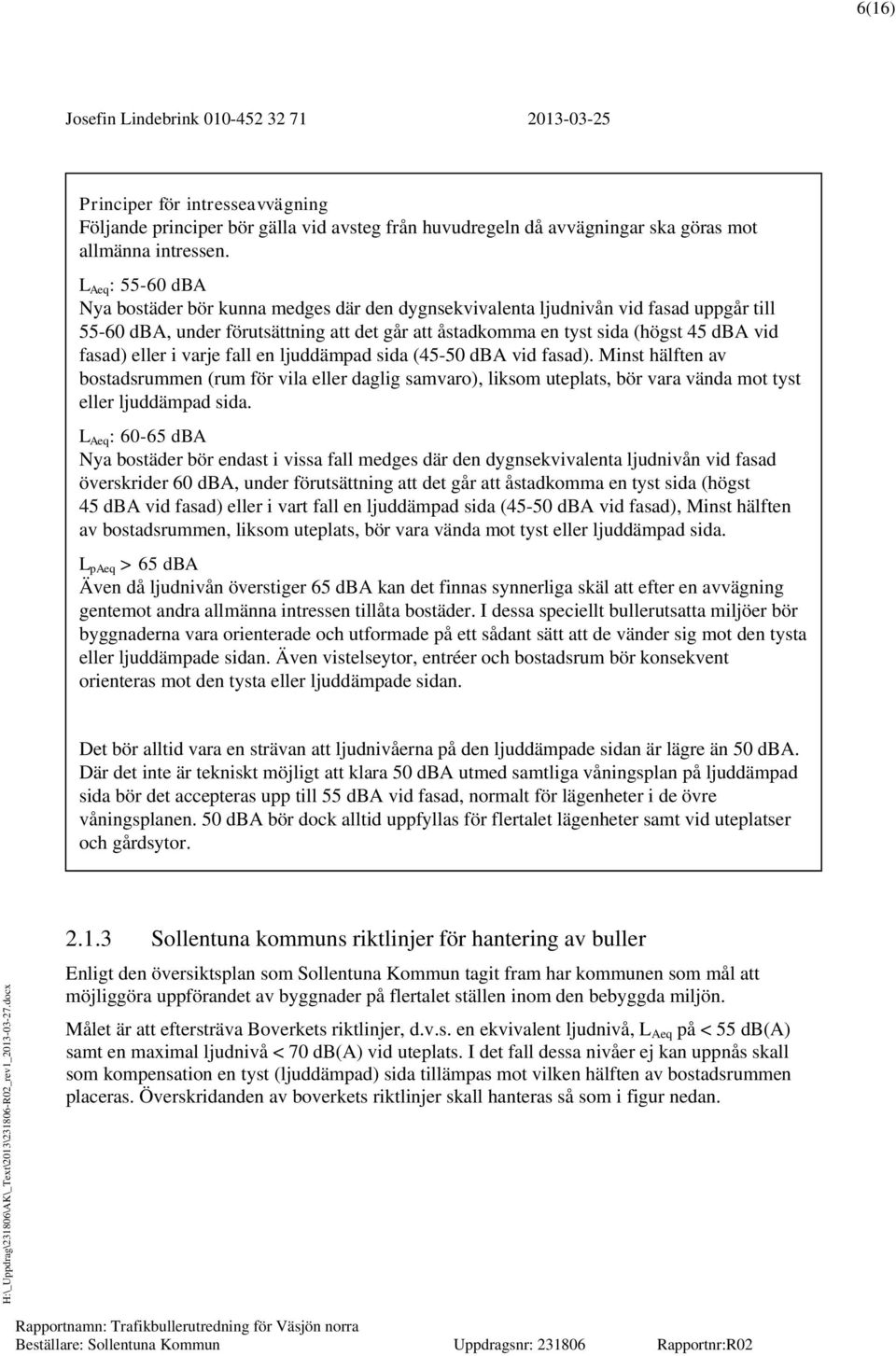 6(16)

Josefin Lindebrink 010-452 32 71 2013-03-25

Principer för intresseavvägning
Följande principer bör gälla vid avsteg från huvudregeln då avvägningar ska göras mot allmänna intressen.

$L_{Aeq}$: 55-60 dBA
Nya bostäder bör kunna medges där den dygnsekvivalenta ljudnivån vid fasad uppgår till 55-60 dBA, under förutsättning att det går att åstadkomma en tyst sida (högst 45 dBA vid fasad) eller i varje fall en ljuddämpad sida (45-50 dBA vid fasad). Minst hälften av bostadsrummen (rum för vila eller daglig samvaro), liksom uteplats, bör vara vända mot tyst eller ljuddämpad sida.

$L_{Aeq}$: 60-65 dBA
Nya bostäder bör endast i vissa fall medges där den dygnsekvivalenta ljudnivån vid fasad överskrider 60 dBA, under förutsättning att det går att åstadkomma en tyst sida (högst 45 dBA vid fasad) eller i vart fall en ljuddämpad sida (45-50 dBA vid fasad), Minst hälften av bostadsrummen, liksom uteplats, bör vara vända mot tyst eller ljuddämpad sida.

$L_{pAeq}$ > 65 dBA
Även då ljudnivån överstiger 65 dBA kan det finnas synnerliga skäl att efter en avvägning gentemot andra allmänna intressen tillåta bostäder. I dessa speciellt bullerutsatta miljöer bör byggnaderna vara orienterade och utformade på ett sådant sätt att de vänder sig mot den tysta eller ljuddämpade sidan. Även vistelseytor, entréer och bostadsrum bör konsekvent orienteras mot den tysta eller ljuddämpade sidan.

Det bör alltid vara en strävan att ljudnivåerna på den ljuddämpade sidan är lägre än 50 dBA. Där det inte är tekniskt möjligt att klara 50 dBA utmed samtliga våningsplan på ljuddämpad sida bör det accepteras upp till 55 dBA vid fasad, normalt för lägenheter i de övre våningsplanen. 50 dBA bör dock alltid uppfyllas för flertalet lägenheter samt vid uteplatser och gårdsytor.

2.1.3 Sollentuna kommuns riktlinjer för hantering av buller

Enligt den översiktsplan som Sollentuna Kommun tagit fram har kommunen som mål att möjliggöra uppförandet av byggnader på flertalet ställen inom den bebyggda miljön.

Målet är att eftersträva Boverkets riktlinjer, d.v.s. en ekvivalent ljudnivå, $L_{Aeq}$ på < 55 dB(A) samt en maximal ljudnivå < 70 dB(A) vid uteplats. I det fall dessa nivåer ej kan uppnås skall som kompensation en tyst (ljuddämpad) sida tillämpas mot vilken hälften av bostadsrummen placeras. Överskridanden av boverkets riktlinjer skall hanteras så som i figur nedan.

H:\_Uppdrag\231806\AK\_Text\2013\231806-R02_rev1_2013-03-27.docx

Rapportnamn: Trafikbullerutredning för Väsjön norra
Beställare: Sollentuna Kommun Uppdragsnr: 231806 Rapportnr:R02